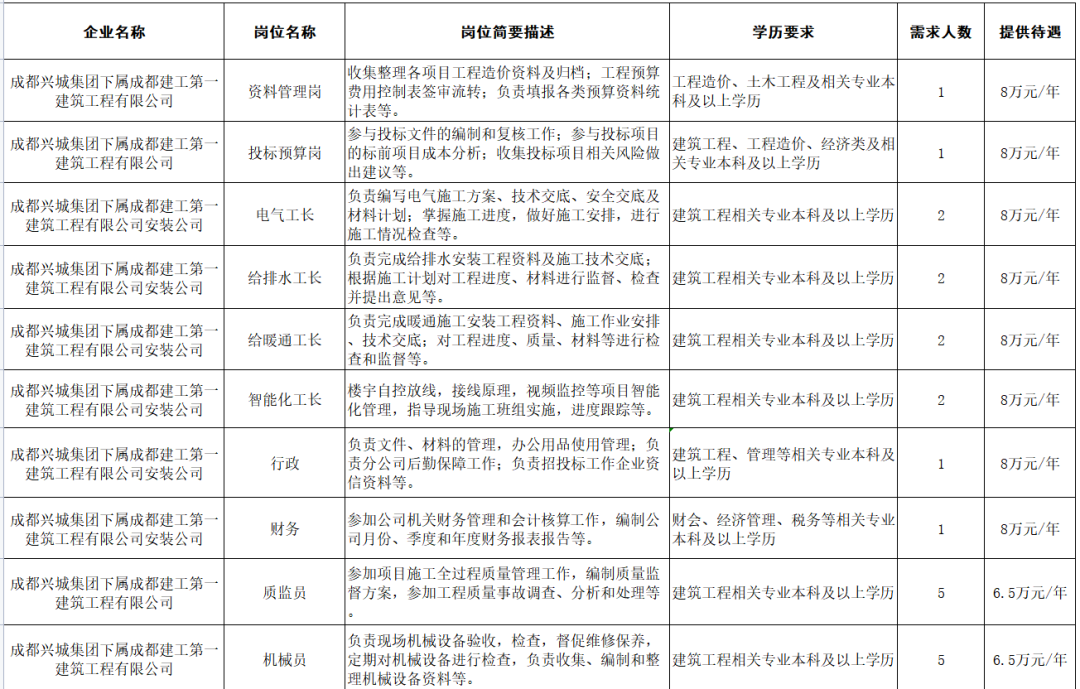 | 企业名称 | 岗位名称 | 岗位简要描述 | 学历要求 | 需求人数 | 提供待遇 |
|---|---|---|---|---|---|
| 成都兴城集团下属成都建工第一建筑工程有限公司 | 资料管理岗 | 收集整理各项目工程造价资料及归档；工程预算费用控制表签审流转；负责填报各类预算资料统计表等。 | 工程造价、土木工程及相关专业本科及以上学历 | 1 | 8万元/年 |
| 成都兴城集团下属成都建工第一建筑工程有限公司 | 投标预算岗 | 参与投标文件的编制和复核工作；参与投标项目的标前项目成本分析；收集投标项目相关风险做出建议等。 | 建筑工程、工程造价、经济类及相关专业本科及以上学历 | 1 | 8万元/年 |
| 成都兴城集团下属成都建工第一建筑工程有限公司安装公司 | 电气工长 | 负责编写电气施工方案、技术交底、安全交底及材料计划；掌握施工进度，做好施工安排，进行施工情况检查等。 | 建筑工程相关专业本科及以上学历 | 2 | 8万元/年 |
| 成都兴城集团下属成都建工第一建筑工程有限公司安装公司 | 给排水工长 | 负责完成给排水安装工程资料及施工技术交底；根据施工计划对工程进度、材料进行监督、检查并提出意见等。 | 建筑工程相关专业本科及以上学历 | 2 | 8万元/年 |
| 成都兴城集团下属成都建工第一建筑工程有限公司安装公司 | 给暖通工长 | 负责完成暖通施工安装工程资料、施工作业安排、技术交底；对工程进度、质量、材料等进行检查和监督等。 | 建筑工程相关专业本科及以上学历 | 2 | 8万元/年 |
| 成都兴城集团下属成都建工第一建筑工程有限公司安装公司 | 智能化工长 | 楼宇自控放线，接线原理，视频监控等项目智能化管理，指导现场施工班组实施，进度跟踪等。 | 建筑工程相关专业本科及以上学历 | 2 | 8万元/年 |
| 成都兴城集团下属成都建工第一建筑工程有限公司安装公司 | 行政 | 负责文件、材料的管理，办公用品使用管理；负责分公司后勤保障工作；负责招投标工作企业资信资料等。 | 建筑工程、管理等相关专业本科及以上学历 | 1 | 8万元/年 |
| 成都兴城集团下属成都建工第一建筑工程有限公司安装公司 | 财务 | 参加公司机关财务管理和会计核算工作，编制公司月份、季度和年度财务报表报告等。 | 财会、经济管理、税务等相关专业本科及以上学历 | 1 | 8万元/年 |
| 成都兴城集团下属成都建工第一建筑工程有限公司 | 质监员 | 参加项目施工全过程质量管理工作，编制质量监督方案，参加工程质量事故调查、分析和处理等。 | 建筑工程相关专业本科及以上学历 | 5 | 6.5万元/年 |
| 成都兴城集团下属成都建工第一建筑工程有限公司 | 机械员 | 负责现场机械设备验收，检查，督促维修保养，定期对机械设备进行检查，负责收集、编制和整理机械设备资料等。 | 建筑工程相关专业本科及以上学历 | 5 | 6.5万元/年 |